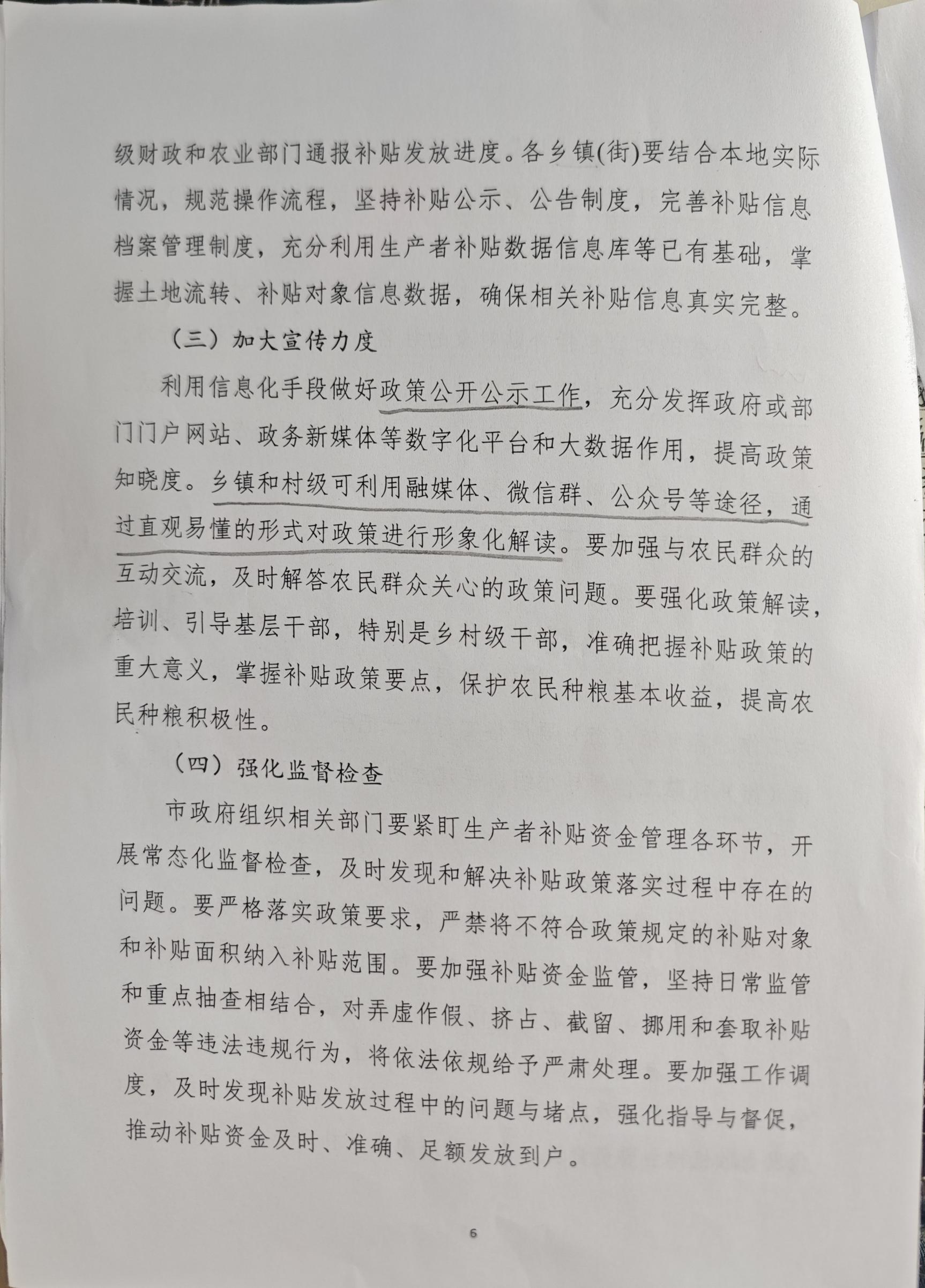 级财政和农业部门通报补贴发放进度。各乡镇(街)要结合本地实际情况，规范操作流程，坚持补贴公示、公告制度，完善补贴信息档案管理制度，充分利用生产者补贴数据信息库等已有基础，掌握土地流转、补贴对象信息数据，确保相关补贴信息真实完整。

（三）加大宣传力度

利用信息化手段做好政策公开公示工作，充分发挥政府或部门门户网站、政务新媒体等数字化平台和大数据作用，提高政策知晓度。乡镇和村级可利用融媒体、微信群、公众号等途径，通过直观易懂的形式对政策进行形象化解读。要加强与农民群众的互动交流，及时解答农民群众关心的政策问题。要强化政策解读，培训、引导基层干部，特别是乡村级干部，准确把握补贴政策的重大意义，掌握补贴政策要点，保护农民种粮基本收益，提高农民种粮积极性。

（四）强化监督检查

市政府组织相关部门要紧盯生产者补贴资金管理各环节，开展常态化监督检查，及时发现和解决补贴政策落实过程中存在的问题。要严格落实政策要求，严禁将不符合政策规定的补贴对象和补贴面积纳入补贴范围。要加强补贴资金监管，坚持日常监管和重点抽查相结合，对弄虚作假、挤占、截留、挪用和套取补贴资金等违法违规行为，将依法依规给予严肃处理。要加强工作调度，及时发现补贴发放过程中的问题与堵点，强化指导与督促，推动补贴资金及时、准确、足额发放到户。

6